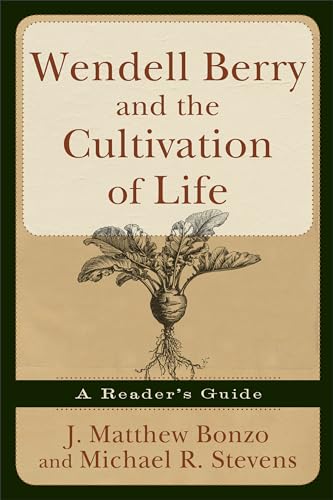 Wendell Berry and the Cultivation of Life

A Reader's Guide

J. Matthew Bonzo and Michael R. Stevens